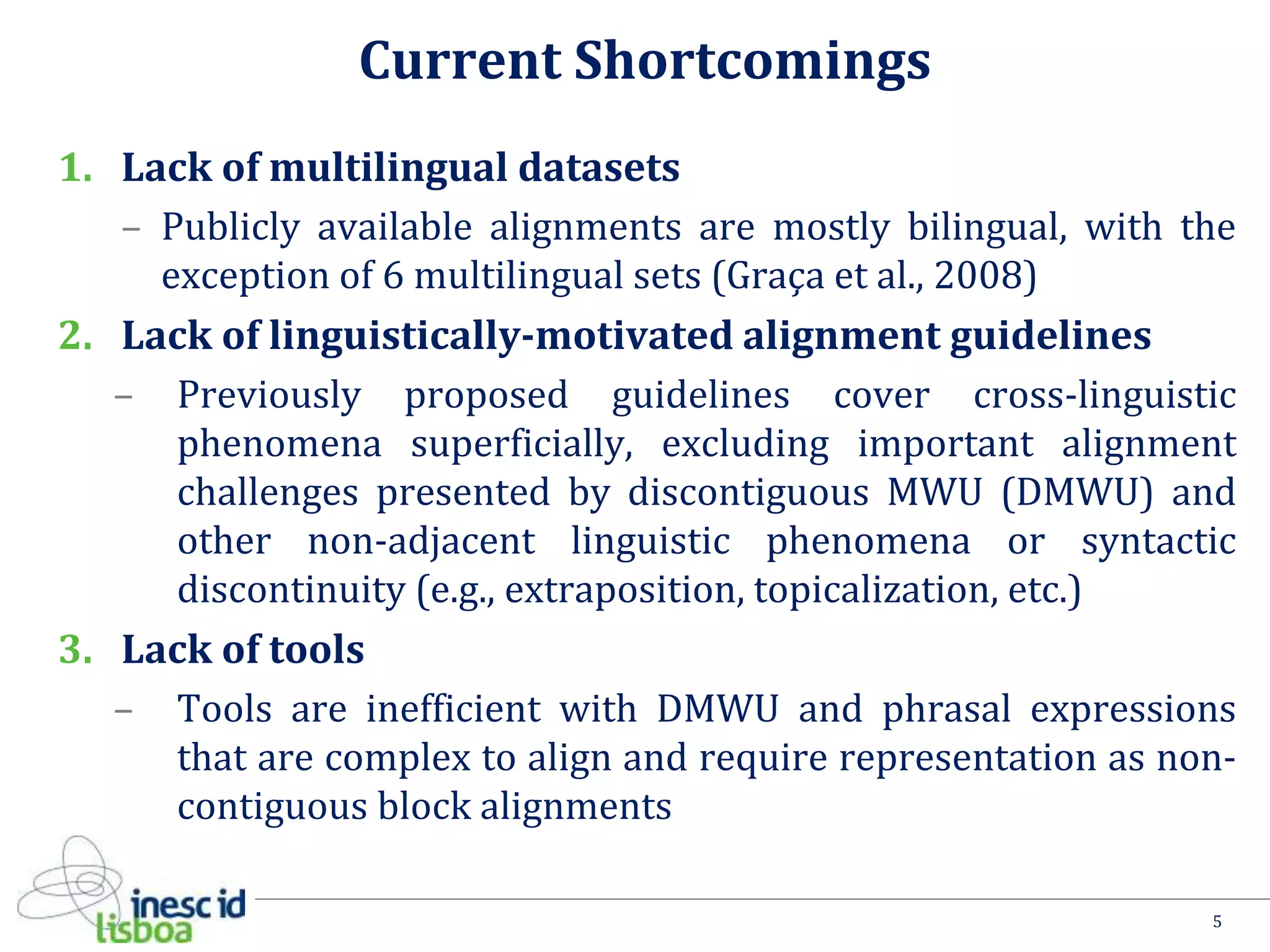 Current Shortcomings

1. Lack of multilingual datasets

– Publicly available alignments are mostly bilingual, with the exception of 6 multilingual sets (Graça et al., 2008)

2. Lack of linguistically-motivated alignment guidelines

– Previously proposed guidelines cover cross-linguistic phenomena superficially, excluding important alignment challenges presented by discontiguous MWU (DMWU) and other non-adjacent linguistic phenomena or syntactic discontinuity (e.g., extraposition, topicalization, etc.)

3. Lack of tools

– Tools are inefficient with DMWU and phrasal expressions that are complex to align and require representation as non-contiguous block alignments

inesc id lisboa

5